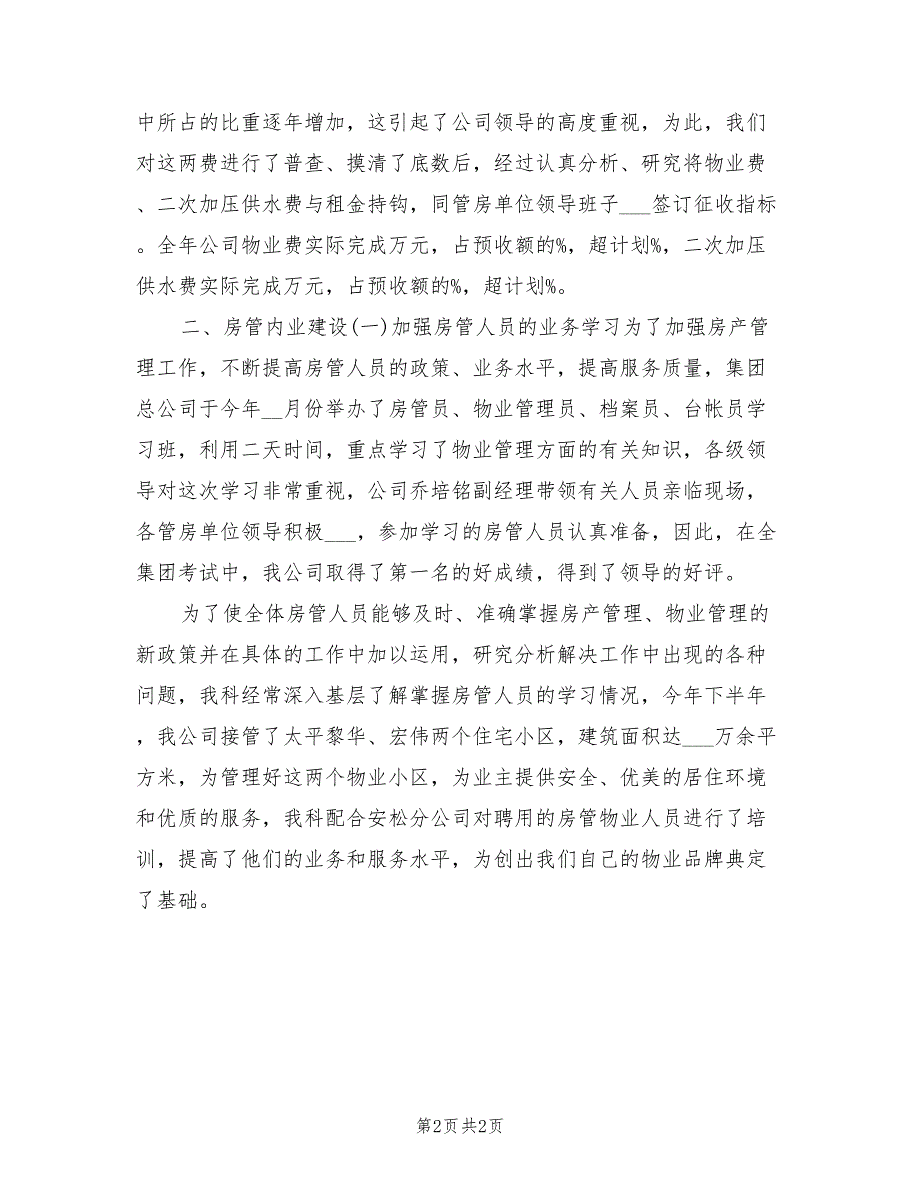 中所占的比重逐年增加，这引起了公司领导的高度重视，为此，我们对这两费进行了普查、摸清了底数后，经过认真分析、研究将物业费、二次加压供水费与租金持钩，同管房单位领导班子___签订征收指标。全年公司物业费实际完成万元，占预收额的%，超计划%，二次加压供水费实际完成万元，占预收额的%，超计划%。

二、房管内业建设(一)加强房管人员的业务学习为了加强房产管理工作，不断提高房管人员的政策、业务水平，提高服务质量，集团总公司于今年__月份举办了房管员、物业管理员、档案员、台帐员学习班，利用二天时间，重点学习了物业管理方面的有关知识，各级领导对这次学习非常重视，公司乔培铭副经理带领有关人员亲临现场，各管房单位领导积极___，参加学习的房管人员认真准备，因此，在全集团考试中，我公司取得了第一名的好成绩，得到了领导的好评。

为了使全体房管人员能够及时、准确掌握房产管理、物业管理的新政策并在具体的工作中加以运用，研究分析解决工作中出现的各种问题，我科经常深入基层了解掌握房管人员的学习情况，今年下半年，我公司接管了太平黎华、宏伟两个住宅小区，建筑面积达___万余平方米，为管理好这两个物业小区，为业主提供安全、优美的居住环境和优质的服务，我科配合安松分公司对聘用的房管物业人员进行了培训，提高了他们的业务和服务水平，为创出我们自己的物业品牌典定了基础。

第2页 共2页